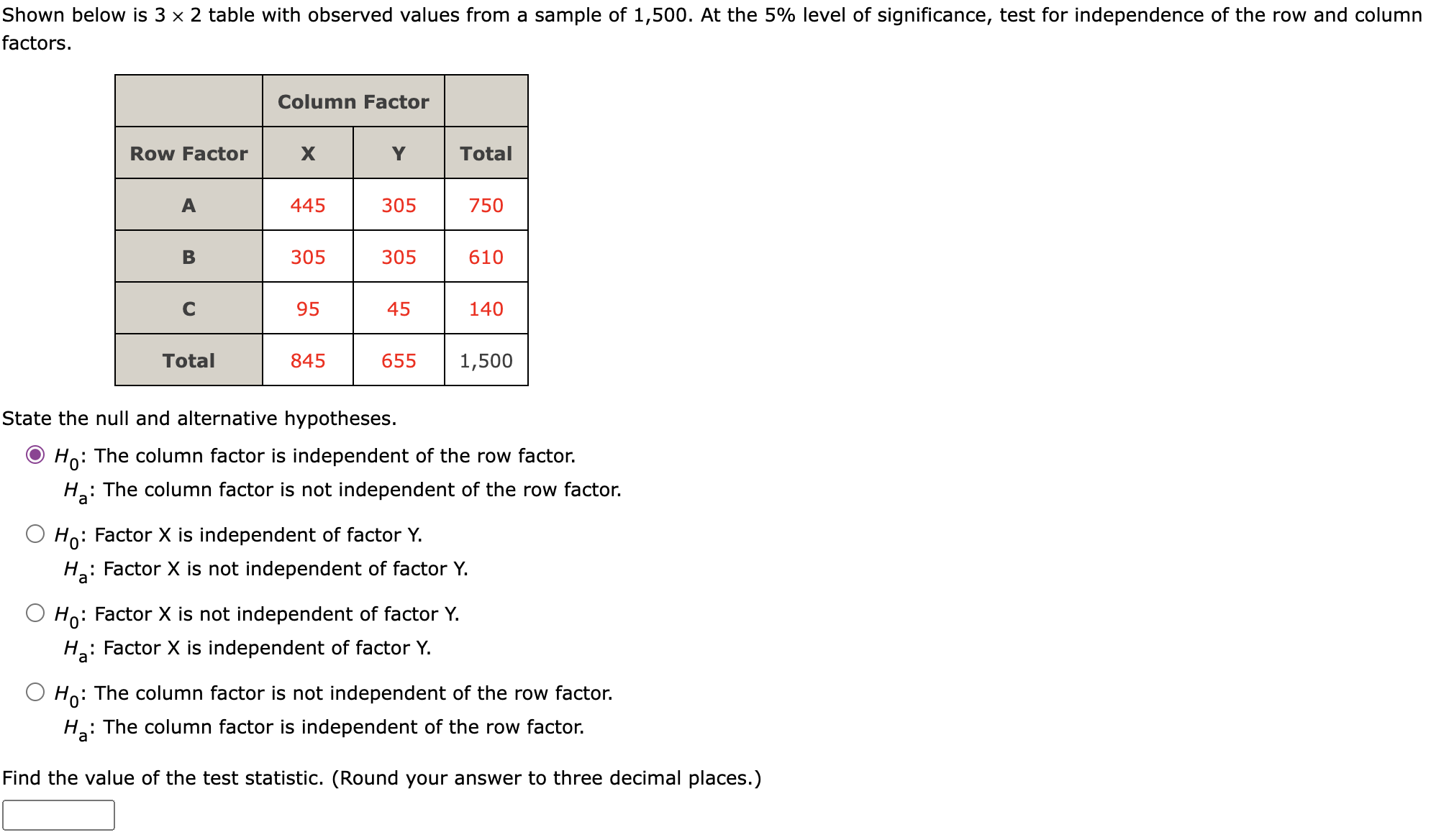 Shown below is $3 \times 2$ table with observed values from a sample of 1,500. At the 5% level of significance, test for independence of the row and column factors.

| | Column Factor | | |
|---|---|---|---|
| Row Factor | X | Y | Total |
| A | 445 | 305 | 750 |
| B | 305 | 305 | 610 |
| C | 95 | 45 | 140 |
| Total | 845 | 655 | 1,500 |

State the null and alternative hypotheses.

$H_0$: The column factor is independent of the row factor.
$H_a$: The column factor is not independent of the row factor.

$H_0$: Factor X is independent of factor Y.
$H_a$: Factor X is not independent of factor Y.

$H_0$: Factor X is not independent of factor Y.
$H_a$: Factor X is independent of factor Y.

$H_0$: The column factor is not independent of the row factor.
$H_a$: The column factor is independent of the row factor.

Find the value of the test statistic. (Round your answer to three decimal places.)